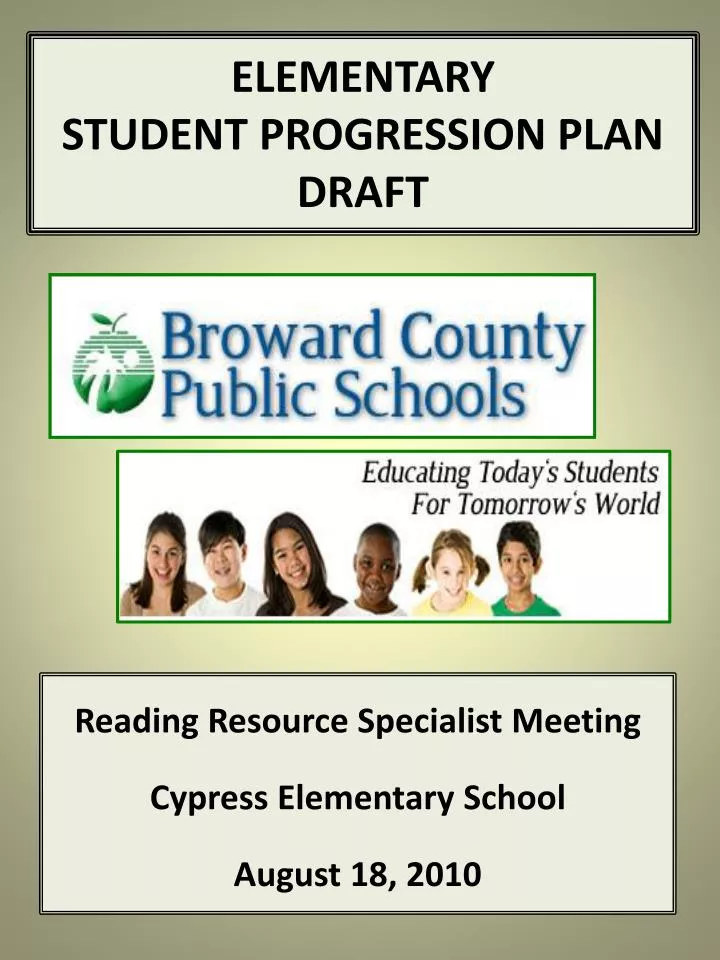 ELEMENTARY
STUDENT PROGRESSION PLAN
DRAFT

Broward County
Public Schools

Educating Today's Students
For Tomorrow's World

Reading Resource Specialist Meeting

Cypress Elementary School

August 18, 2010